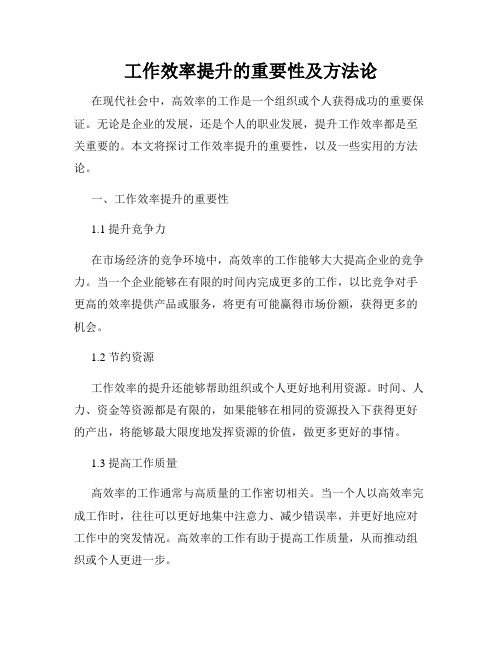 工作效率提升的重要性及方法论

在现代社会中，高效率的工作是一个组织或个人获得成功的重要保证。无论是企业的发展，还是个人的职业发展，提升工作效率都是至关重要的。本文将探讨工作效率提升的重要性，以及一些实用的方法论。

一、工作效率提升的重要性

1.1 提升竞争力

在市场经济的竞争环境中，高效率的工作能够大大提高企业的竞争力。当一个企业能够在有限的时间内完成更多的工作，以比竞争对手更高的效率提供产品或服务，将更有可能赢得市场份额，获得更多的机会。

1.2 节约资源

工作效率的提升还能够帮助组织或个人更好地利用资源。时间、人力、资金等资源都是有限的，如果能够在相同的资源投入下获得更好的产出，将能够最大限度地发挥资源的价值，做更多更好的事情。

1.3 提高工作质量

高效率的工作通常与高质量的工作密切相关。当一个人以高效率完成工作时，往往可以更好地集中注意力、减少错误率，并更好地应对工作中的突发情况。高效率的工作有助于提高工作质量，从而推动组织或个人更进一步。